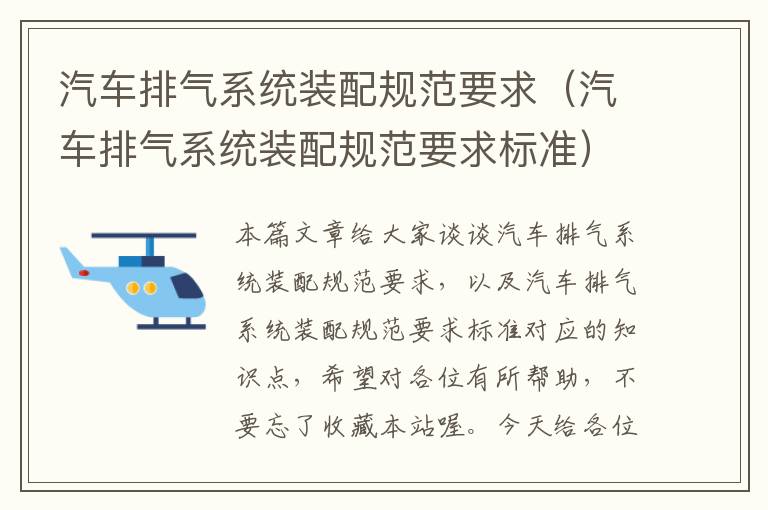 汽车排气系统装配规范要求（汽车排气系统装配规范要求标准）

本篇文章给大家谈谈汽车排气系统装配规范要求，以及汽车排气系统装配规范要求标准对应的知识点，希望对各位有所帮助，不要忘了收藏本站喔。今天给各位